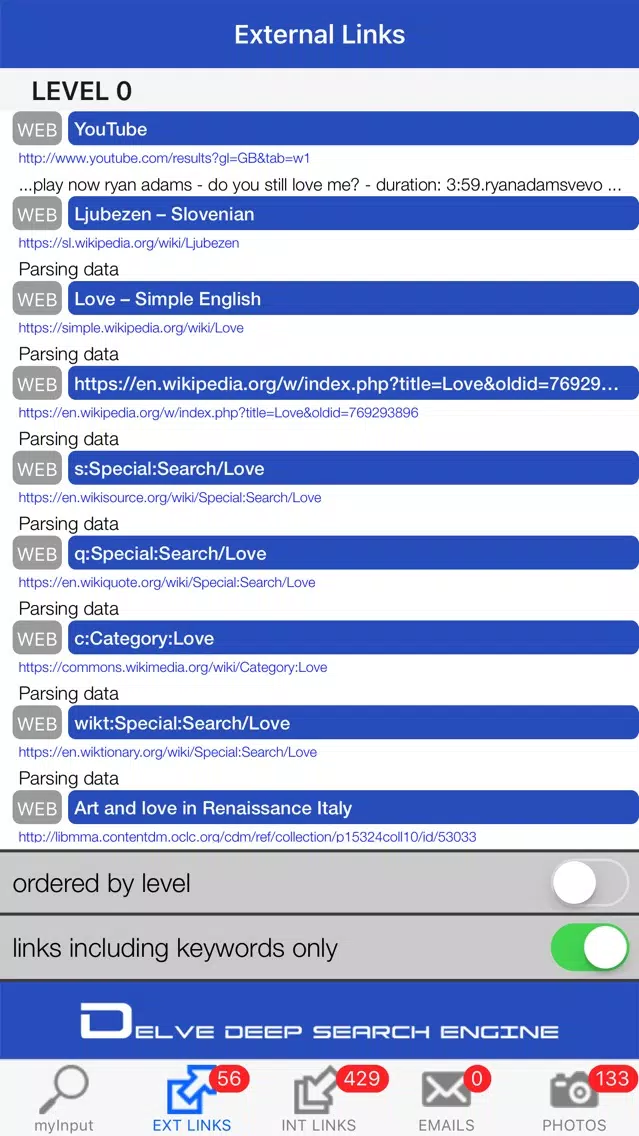 External Links

LEVEL 0

WEB YouTube
http://www.youtube.com/results?gl=GB&tab=w1
...play now ryan adams - do you still love me? - duration: 3:59.ryanadamsvevo ...

WEB Ljubezen – Slovenian
https://sl.wikipedia.org/wiki/Ljubezen
Parsing data

WEB Love – Simple English
https://simple.wikipedia.org/wiki/Love
Parsing data

WEB https://en.wikipedia.org/w/index.php?title=Love&oldid=76929...
https://en.wikipedia.org/w/index.php?title=Love&oldid=769293896
Parsing data

WEB s:Special:Search/Love
https://en.wikisource.org/wiki/Special:Search/Love
Parsing data

WEB q:Special:Search/Love
https://en.wikiquote.org/wiki/Special:Search/Love
Parsing data

WEB c:Category:Love
https://commons.wikimedia.org/wiki/Category:Love
Parsing data

WEB wikt:Special:Search/Love
https://en.wiktionary.org/wiki/Special:Search/Love
Parsing data

WEB Art and love in Renaissance Italy
http://libmma.contentdm.oclc.org/cdm/ref/collection/p15324coll10/id/53033

ordered by level

links including keywords only

DELVE DEEP SEARCH ENGINE

myInput
56 EXT LINKS
429 INT LINKS
0 EMAILS
133 PHOTOS